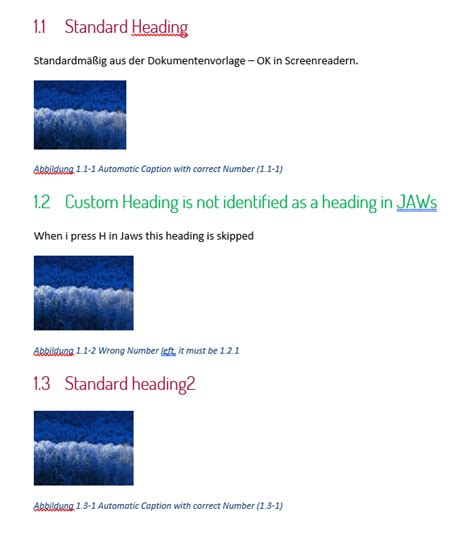 1.1 Standard Heading

Standardmäßig aus der Dokumentenvorlage – OK in Screenreadern.

Abbildung 1.1-1 Automatic Caption with correct Number (1.1-1)

1.2 Custom Heading is not identified as a heading in JAWs

When i press H in Jaws this heading is skipped

Abbildung 1.1-2 Wrong Number left, it must be 1.2.1

1.3 Standard heading2

Abbildung 1.3-1 Automatic Caption with correct Number (1.3-1)